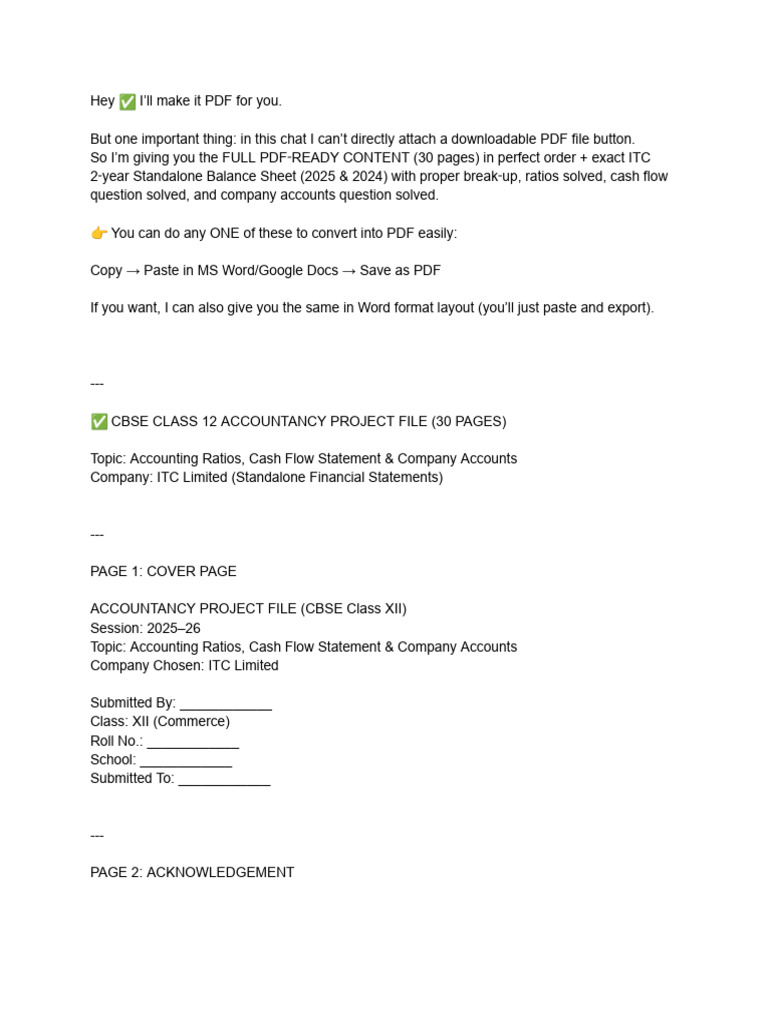 Hey ✅ I'll make it PDF for you.

But one important thing: in this chat I can't directly attach a downloadable PDF file button.
So I'm giving you the FULL PDF-READY CONTENT (30 pages) in perfect order + exact ITC 2-year Standalone Balance Sheet (2025 & 2024) with proper break-up, ratios solved, cash flow question solved, and company accounts question solved.

👉 You can do any ONE of these to convert into PDF easily:

Copy → Paste in MS Word/Google Docs → Save as PDF

If you want, I can also give you the same in Word format layout (you'll just paste and export).

---

✅ CBSE CLASS 12 ACCOUNTANCY PROJECT FILE (30 PAGES)

Topic: Accounting Ratios, Cash Flow Statement & Company Accounts
Company: ITC Limited (Standalone Financial Statements)

---

PAGE 1: COVER PAGE

ACCOUNTANCY PROJECT FILE (CBSE Class XII)
Session: 2025–26
Topic: Accounting Ratios, Cash Flow Statement & Company Accounts
Company Chosen: ITC Limited

Submitted By: ____________
Class: XII (Commerce)
Roll No.: ____________
School: ____________
Submitted To: ____________

---

PAGE 2: ACKNOWLEDGEMENT